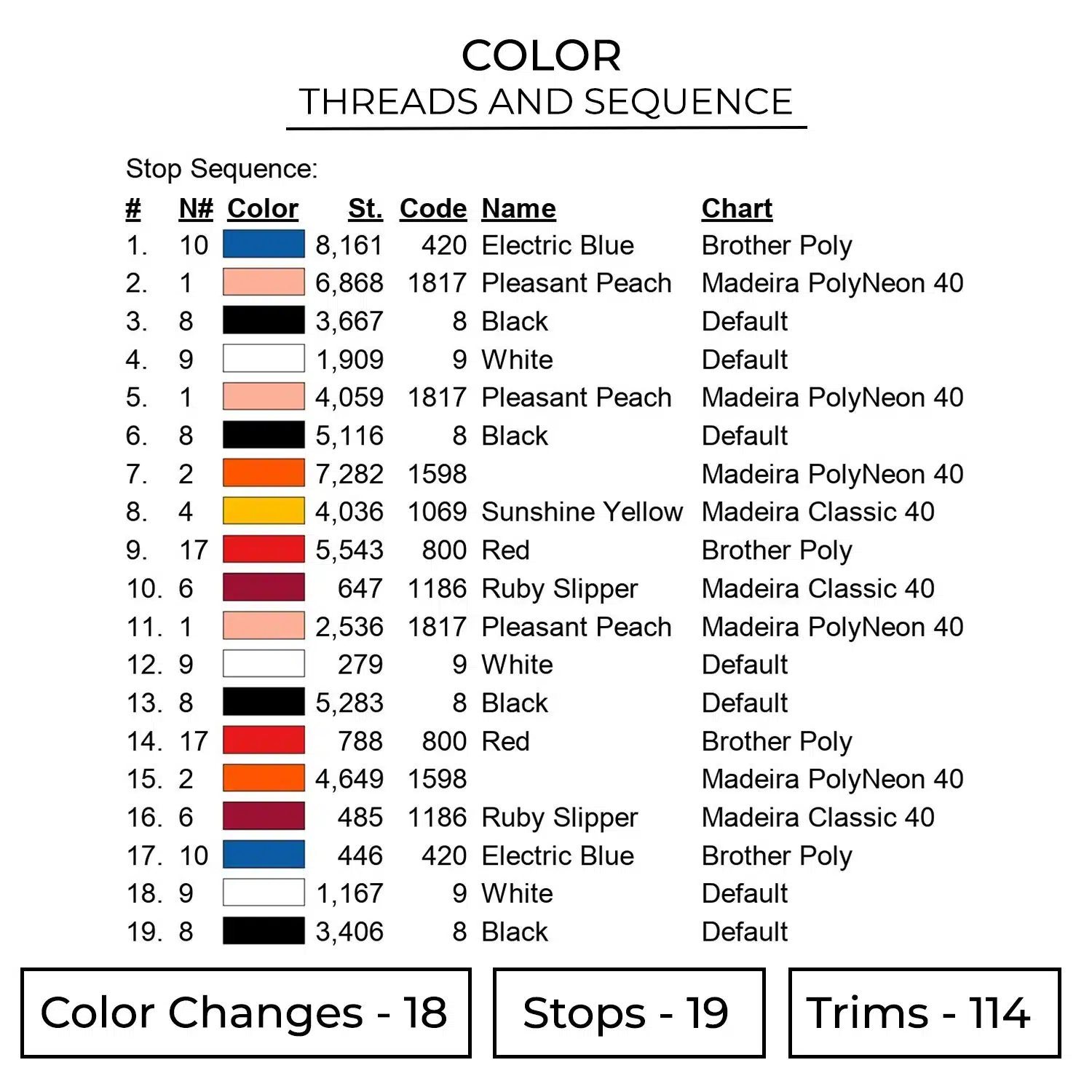 COLOR
THREADS AND SEQUENCE

Stop Sequence:

| # | N# | Color | St. | Code | Name | Chart |
|---|---|---|---|---|---|---|
| 1. | 10 | | 8,161 | 420 | Electric Blue | Brother Poly |
| 2. | 1 | | 6,868 | 1817 | Pleasant Peach | Madeira PolyNeon 40 |
| 3. | 8 | | 3,667 | 8 | Black | Default |
| 4. | 9 | | 1,909 | 9 | White | Default |
| 5. | 1 | | 4,059 | 1817 | Pleasant Peach | Madeira PolyNeon 40 |
| 6. | 8 | | 5,116 | 8 | Black | Default |
| 7. | 2 | | 7,282 | 1598 | | Madeira PolyNeon 40 |
| 8. | 4 | | 4,036 | 1069 | Sunshine Yellow | Madeira Classic 40 |
| 9. | 17 | | 5,543 | 800 | Red | Brother Poly |
| 10. | 6 | | 647 | 1186 | Ruby Slipper | Madeira Classic 40 |
| 11. | 1 | | 2,536 | 1817 | Pleasant Peach | Madeira PolyNeon 40 |
| 12. | 9 | | 279 | 9 | White | Default |
| 13. | 8 | | 5,283 | 8 | Black | Default |
| 14. | 17 | | 788 | 800 | Red | Brother Poly |
| 15. | 2 | | 4,649 | 1598 | | Madeira PolyNeon 40 |
| 16. | 6 | | 485 | 1186 | Ruby Slipper | Madeira Classic 40 |
| 17. | 10 | | 446 | 420 | Electric Blue | Brother Poly |
| 18. | 9 | | 1,167 | 9 | White | Default |
| 19. | 8 | | 3,406 | 8 | Black | Default |

Color Changes - 18

Stops - 19

Trims - 114